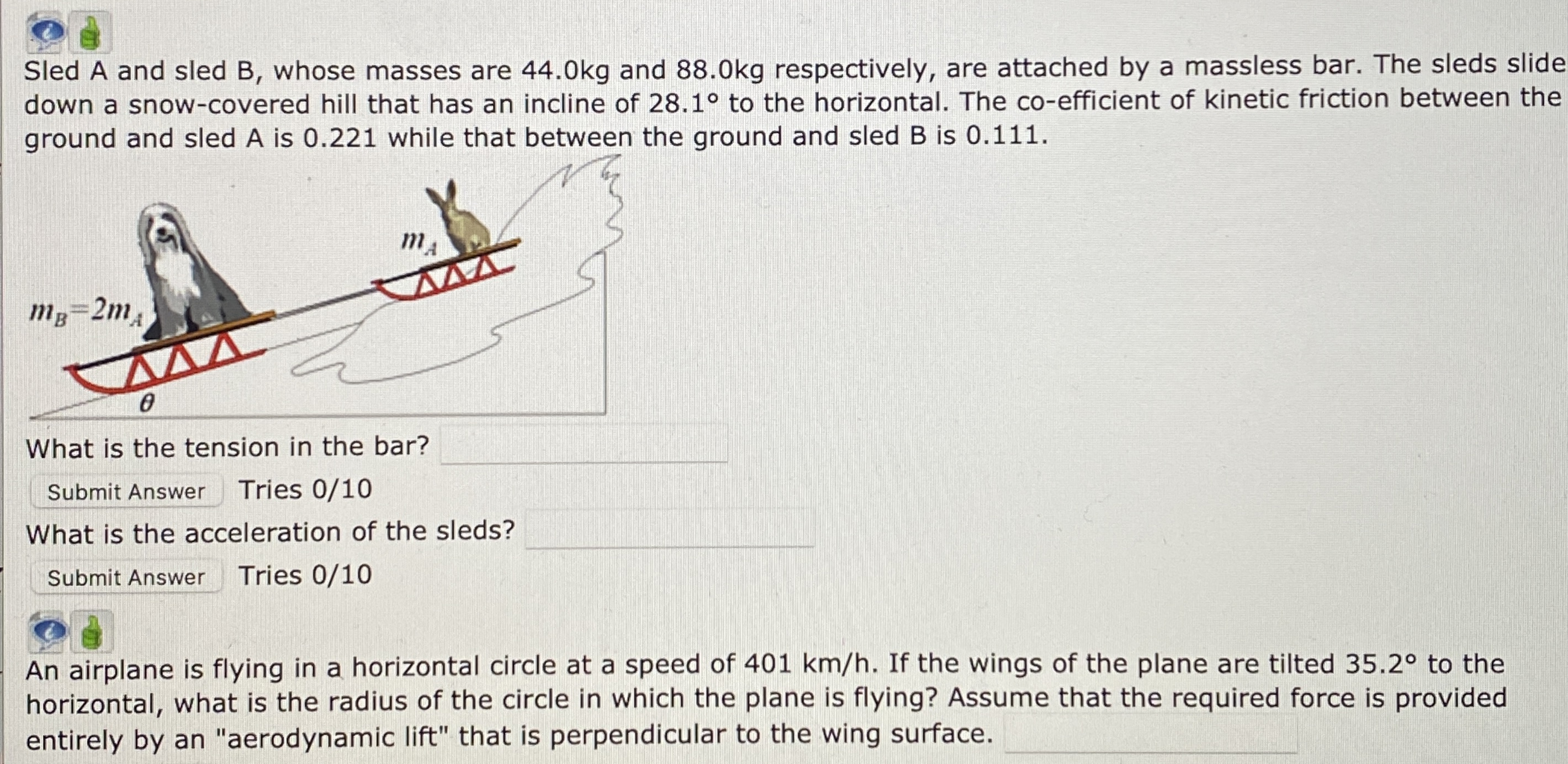 Sled A and sled B, whose masses are 44.0kg and 88.0kg respectively, are attached by a massless bar. The sleds slide down a snow-covered hill that has an incline of 28.1° to the horizontal. The co-efficient of kinetic friction between the ground and sled A is 0.221 while that between the ground and sled B is 0.111.

$m_A$

$m_B=2m_A$

$\theta$

What is the tension in the bar?

Submit Answer Tries 0/10

What is the acceleration of the sleds?

Submit Answer Tries 0/10

An airplane is flying in a horizontal circle at a speed of 401 km/h. If the wings of the plane are tilted 35.2° to the horizontal, what is the radius of the circle in which the plane is flying? Assume that the required force is provided entirely by an "aerodynamic lift" that is perpendicular to the wing surface.